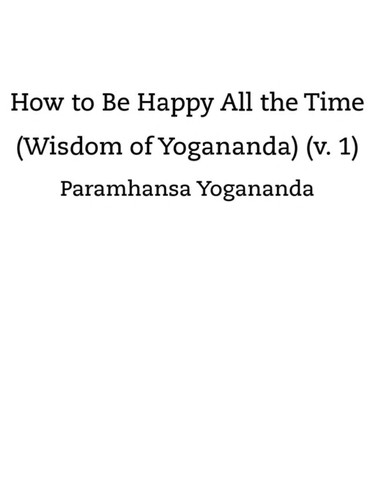 How to Be Happy All the Time (Wisdom of Yogananda) (v. 1)

Paramhansa Yogananda